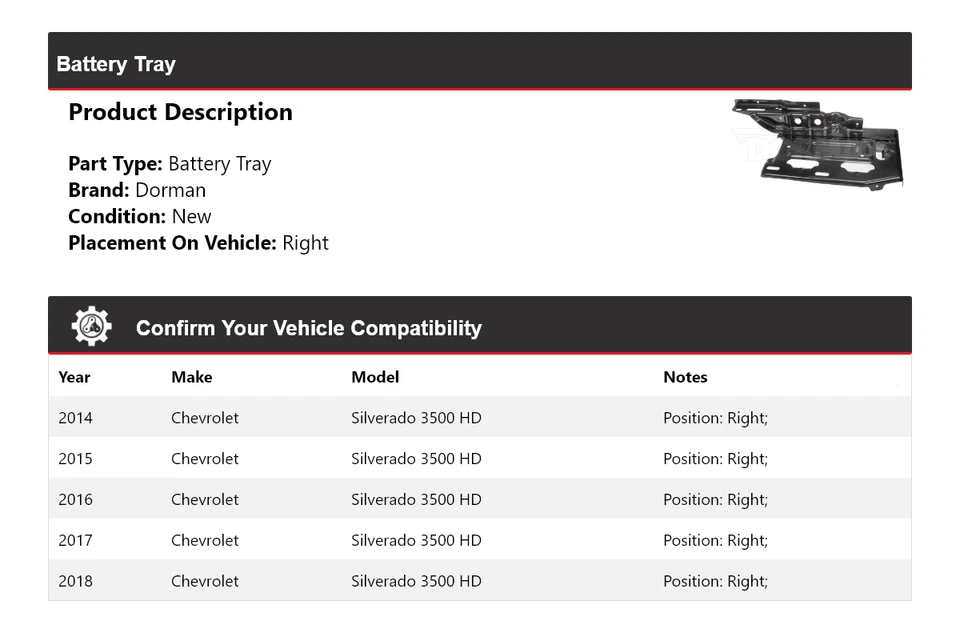 Battery Tray

Product Description

Part Type: Battery Tray
Brand: Dorman
Condition: New
Placement On Vehicle: Right

Confirm Your Vehicle Compatibility

| Year | Make | Model | Notes |
|---|---|---|---|
| 2014 | Chevrolet | Silverado 3500 HD | Position: Right; |
| 2015 | Chevrolet | Silverado 3500 HD | Position: Right; |
| 2016 | Chevrolet | Silverado 3500 HD | Position: Right; |
| 2017 | Chevrolet | Silverado 3500 HD | Position: Right; |
| 2018 | Chevrolet | Silverado 3500 HD | Position: Right; |